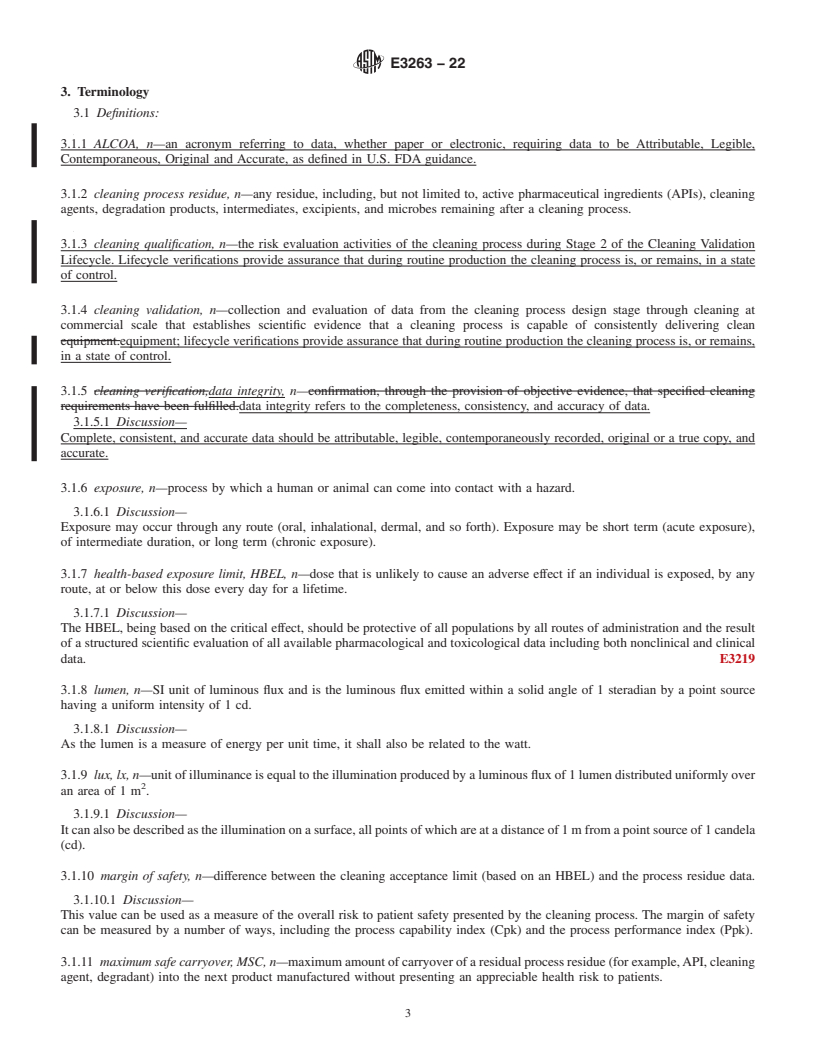 E3263 – 22

3. Terminology

3.1 Definitions:

3.1.1 ALCOA, n—an acronym referring to data, whether paper or electronic, requiring data to be Attributable, Legible, Contemporaneous, Original and Accurate, as defined in U.S. FDA guidance.

3.1.2 cleaning process residue, n—any residue, including, but not limited to, active pharmaceutical ingredients (APIs), cleaning agents, degradation products, intermediates, excipients, and microbes remaining after a cleaning process.

3.1.3 cleaning qualification, n—the risk evaluation activities of the cleaning process during Stage 2 of the Cleaning Validation Lifecycle. Lifecycle verifications provide assurance that during routine production the cleaning process is, or remains, in a state of control.

3.1.4 cleaning validation, n—collection and evaluation of data from the cleaning process design stage through cleaning at commercial scale that establishes scientific evidence that a cleaning process is capable of consistently delivering clean equipment.equipment; lifecycle verifications provide assurance that during routine production the cleaning process is, or remains, in a state of control.

3.1.5 cleaning verification,data integrity, n— confirmation, through the provision of objective evidence, that specified cleaning requirements have been fulfilled.data integrity refers to the completeness, consistency, and accuracy of data.

3.1.5.1 Discussion—
Complete, consistent, and accurate data should be attributable, legible, contemporaneously recorded, original or a true copy, and accurate.

3.1.6 exposure, n—process by which a human or animal can come into contact with a hazard.

3.1.6.1 Discussion—
Exposure may occur through any route (oral, inhalational, dermal, and so forth). Exposure may be short term (acute exposure), of intermediate duration, or long term (chronic exposure).

3.1.7 health-based exposure limit, HBEL, n—dose that is unlikely to cause an adverse effect if an individual is exposed, by any route, at or below this dose every day for a lifetime.

3.1.7.1 Discussion—
The HBEL, being based on the critical effect, should be protective of all populations by all routes of administration and the result of a structured scientific evaluation of all available pharmacological and toxicological data including both nonclinical and clinical data. E3219

3.1.8 lumen, n—SI unit of luminous flux and is the luminous flux emitted within a solid angle of 1 steradian by a point source having a uniform intensity of 1 cd.

3.1.8.1 Discussion—
As the lumen is a measure of energy per unit time, it shall also be related to the watt.

3.1.9 lux, lx, n—unit of illuminance is equal to the illumination produced by a luminous flux of 1 lumen distributed uniformly over an area of 1 $m^2$.

3.1.9.1 Discussion—
It can also be described as the illumination on a surface, all points of which are at a distance of 1 m from a point source of 1 candela (cd).

3.1.10 margin of safety, n—difference between the cleaning acceptance limit (based on an HBEL) and the process residue data.

3.1.10.1 Discussion—
This value can be used as a measure of the overall risk to patient safety presented by the cleaning process. The margin of safety can be measured by a number of ways, including the process capability index (Cpk) and the process performance index (Ppk).

3.1.11 maximum safe carryover, MSC, n—maximum amount of carryover of a residual process residue (for example, API, cleaning agent, degradant) into the next product manufactured without presenting an appreciable health risk to patients.

3